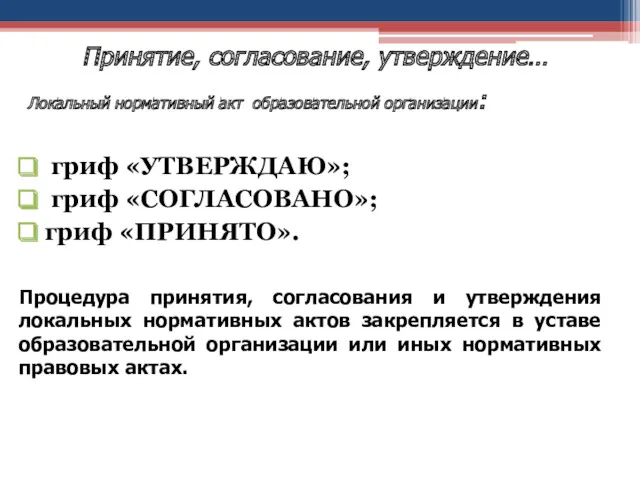 Принятие, согласование, утверждение…

Локальный нормативный акт образовательной организации:

гриф «УТВЕРЖДАЮ»;
гриф «СОГЛАСОВАНО»;
гриф «ПРИНЯТО».

Процедура принятия, согласования и утверждения локальных нормативных актов закрепляется в уставе образовательной организации или иных нормативных правовых актах.